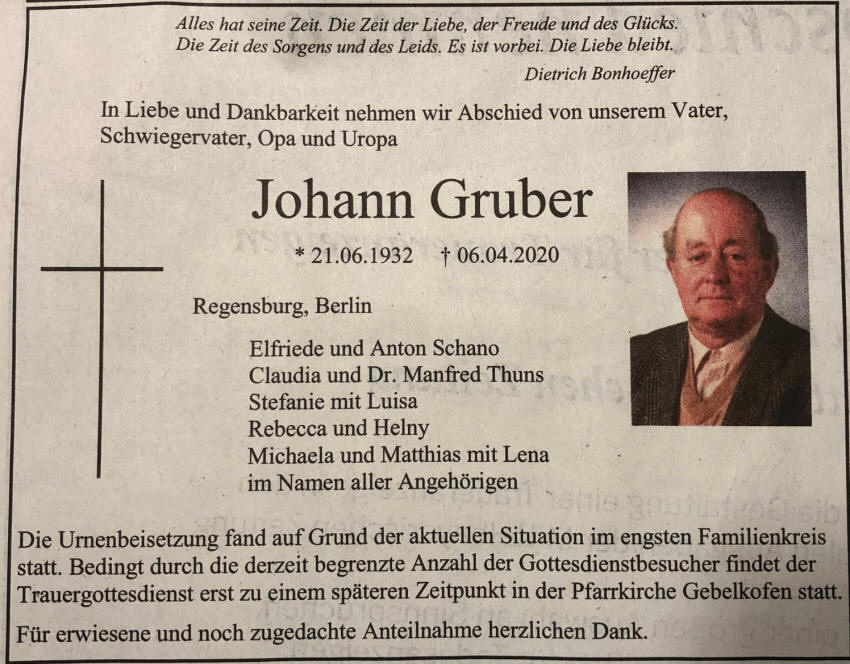 Alles hat seine Zeit. Die Zeit der Liebe, der Freude und des Glücks. Die Zeit des Sorgens und des Leids. Es ist vorbei. Die Liebe bleibt.

Dietrich Bonhoeffer

In Liebe und Dankbarkeit nehmen wir Abschied von unserem Vater, Schwiegervater, Opa und Uropa

Johann Gruber

* 21.06.1932 † 06.04.2020

Regensburg, Berlin

Elfriede und Anton Schano
Claudia und Dr. Manfred Thuns
Stefanie mit Luisa
Rebecca und Helny
Michaela und Matthias mit Lena
im Namen aller Angehörigen

Die Urnenbeisetzung fand auf Grund der aktuellen Situation im engsten Familienkreis statt. Bedingt durch die derzeit begrenzte Anzahl der Gottesdienstbesucher findet der Trauergottesdienst erst zu einem späteren Zeitpunkt in der Pfarrkirche Gebelkofen statt.

Für erwiesene und noch zugedachte Anteilnahme herzlichen Dank.